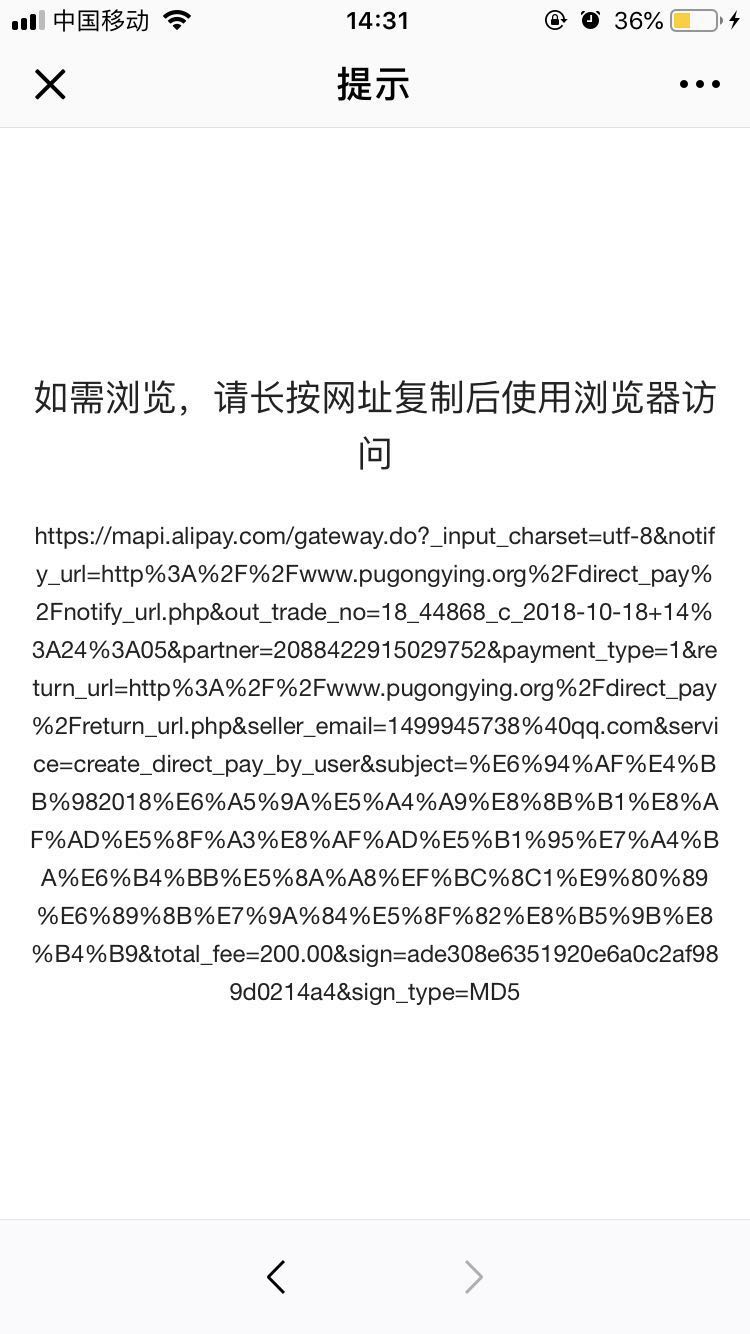 中国移动 14:31 36%

提示

如需浏览，请长按网址复制后使用浏览器访问

https://mapi.alipay.com/gateway.do?_input_charset=utf-8&notify_url=http%3A%2F%2Fwww.pugongying.org%2Fdirect_pay%2Fnotify_url.php&out_trade_no=18_44868_c_2018-10-18+14%3A24%3A05&partner=2088422915029752&payment_type=1&return_url=http%3A%2F%2Fwww.pugongying.org%2Fdirect_pay%2Freturn_url.php&seller_email=1499945738%40qq.com&service=create_direct_pay_by_user&subject=%E6%94%AF%E4%BB%982018%E6%A5%9A%E5%A4%A9%E8%8B%B1%E8%AF%AD%E5%8F%A3%E8%AF%AD%E5%B1%95%E7%A4%BA%E6%B4%BB%E5%8A%A8%EF%BC%8C1%E9%80%89%E6%89%8B%E7%9A%84%E5%8F%82%E8%B5%9B%E8%B4%B9&total_fee=200.00&sign=ade308e6351920e6a0c2af989d0214a4&sign_type=MD5